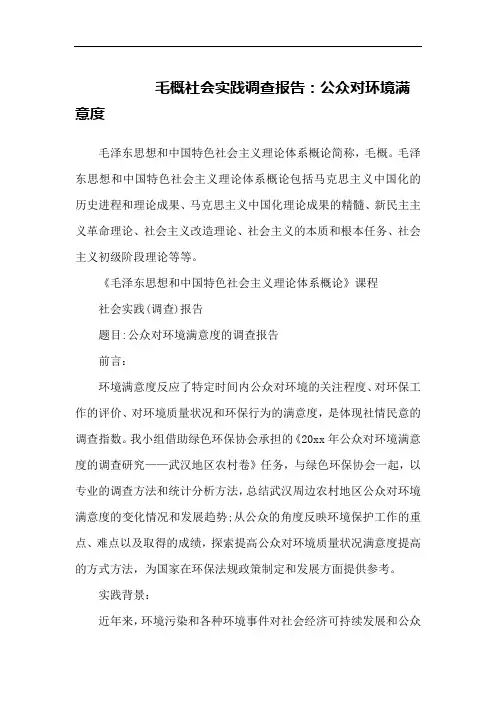 毛概社会实践调查报告：公众对环境满意度

毛泽东思想和中国特色社会主义理论体系概论简称，毛概。毛泽东思想和中国特色社会主义理论体系概论包括马克思主义中国化的历史进程和理论成果、马克思主义中国化理论成果的精髓、新民主主义革命理论、社会主义改造理论、社会主义的本质和根本任务、社会主义初级阶段理论等等。

《毛泽东思想和中国特色社会主义理论体系概论》课程

社会实践(调查)报告

题目:公众对环境满意度的调查报告

前言:

环境满意度反应了特定时间内公众对环境的关注程度、对环保工作的评价、对环境质量状况和环保行为的满意度，是体现社情民意的调查指数。我小组借助绿色环保协会承担的《20xx年公众对环境满意度的调查研究——武汉地区农村卷》任务，与绿色环保协会一起，以专业的调查方法和统计分析方法，总结武汉周边农村地区公众对环境满意度的变化情况和发展趋势;从公众的角度反映环境保护工作的重点、难点以及取得的成绩，探索提高公众对环境质量状况满意度提高的方式方法，为国家在环保法规政策制定和发展方面提供参考。

实践背景:

近年来，环境污染和各种环境事件对社会经济可持续发展和公众